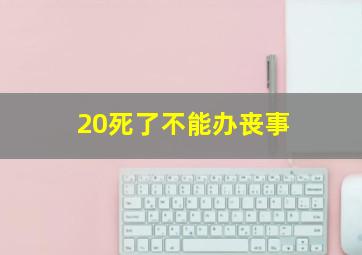 20死了不能办丧事